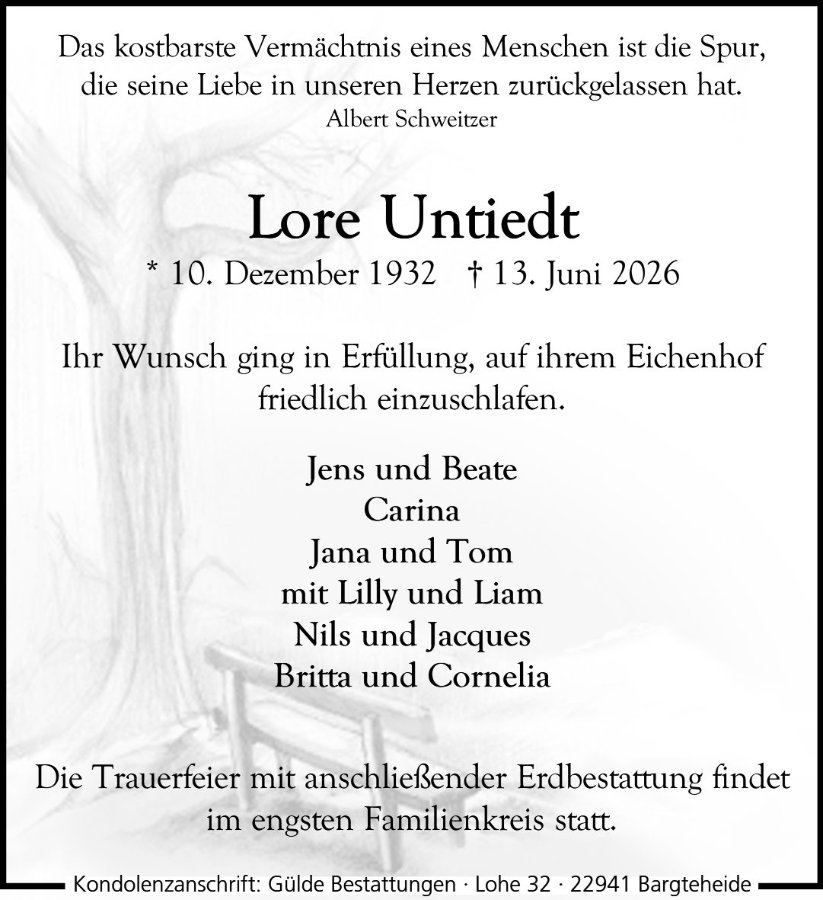 Das kostbarste Vermächtnis eines Menschen ist die Spur, die seine Liebe in unseren Herzen zurückgelassen hat.
Albert Schweitzer

Lore Untiedt

* 10. Dezember 1932 † 13. Juni 2026

Ihr Wunsch ging in Erfüllung, auf ihrem Eichenhof friedlich einzuschlafen.

Jens und Beate
Carina
Jana und Tom
mit Lilly und Liam
Nils und Jacques
Britta und Cornelia

Die Trauerfeier mit anschließender Erdbestattung findet im engsten Familienkreis statt.

Kondolenzanschrift: Gülde Bestattungen · Lohe 32 · 22941 Bargteheide